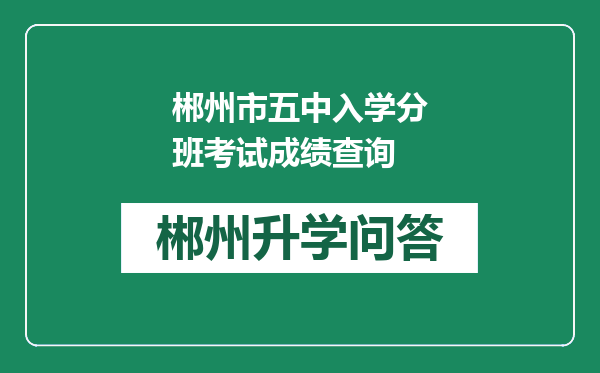 郴州市五中入学分班考试成绩查询

郴州升学问答